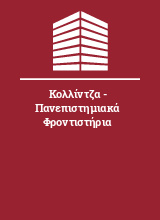 Κολλίντζα - Πανεπιστημιακά Φροντιστήρια